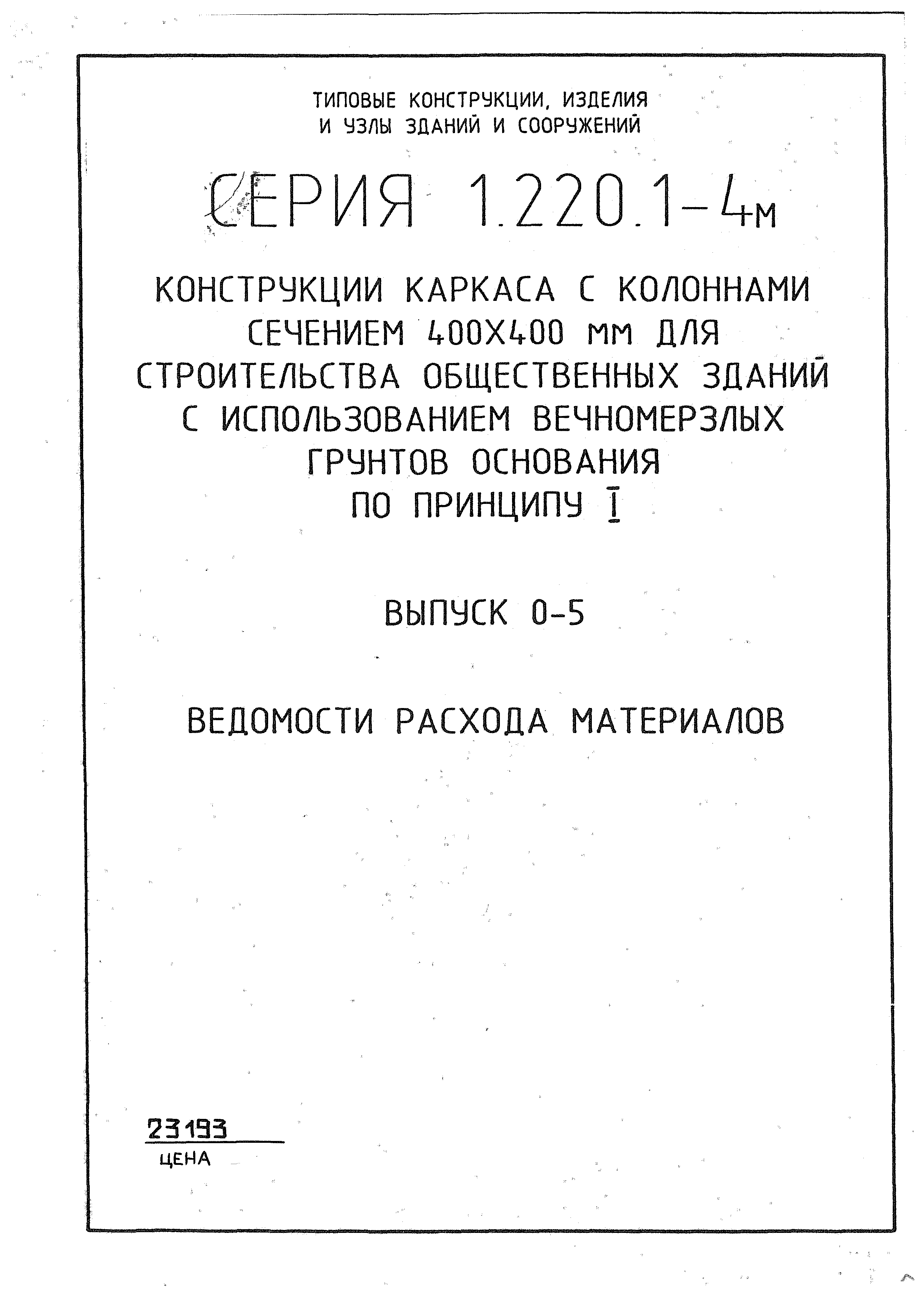 ТИПОВЫЕ КОНСТРУКЦИИ, ИЗДЕЛИЯ И УЗЛЫ ЗДАНИЙ И СООРУЖЕНИЙ

СЕРИЯ 1.220.1-4м

КОНСТРУКЦИИ КАРКАСА С КОЛОННАМИ СЕЧЕНИЕМ 400Х400 мм ДЛЯ СТРОИТЕЛЬСТВА ОБЩЕСТВЕННЫХ ЗДАНИЙ С ИСПОЛЬЗОВАНИЕМ ВЕЧНОМЕРЗЛЫХ ГРУНТОВ ОСНОВАНИЯ ПО ПРИНЦИПУ I

ВЫПУСК 0-5

ВЕДОМОСТИ РАСХОДА МАТЕРИАЛОВ

23193

ЦЕНА